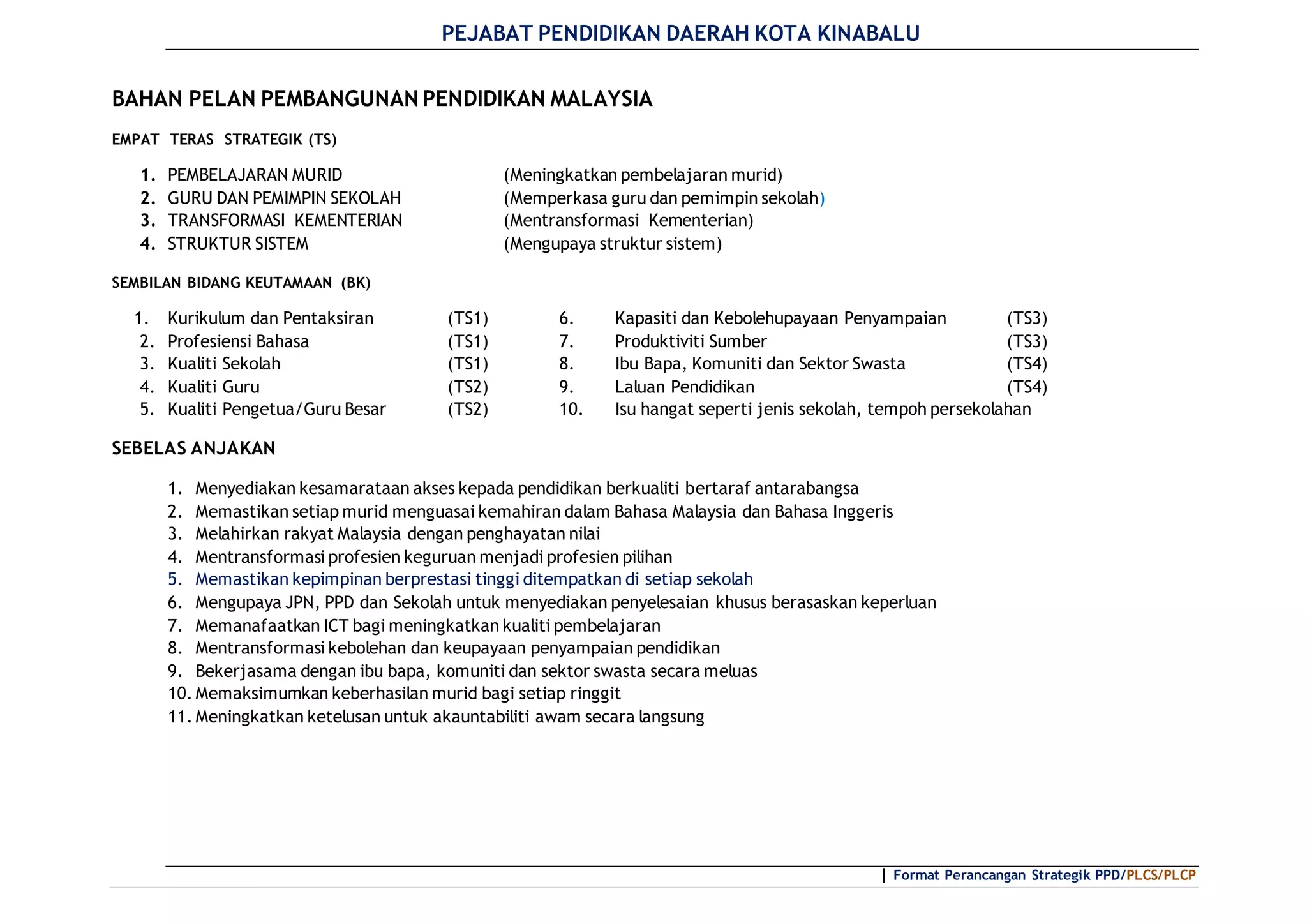 PEJABAT PENDIDIKAN DAERAH KOTA KINABALU

BAHAN PELAN PEMBANGUNAN PENDIDIKAN MALAYSIA

EMPAT TERAS STRATEGIK (TS)

1. PEMBELAJARAN MURID (Meningkatkan pembelajaran murid)
2. GURU DAN PEMIMPIN SEKOLAH (Memperkasa guru dan pemimpin sekolah)
3. TRANSFORMASI KEMENTERIAN (Mentransformasi Kementerian)
4. STRUKTUR SISTEM (Mengupaya struktur sistem)

SEMBILAN BIDANG KEUTAMAAN (BK)

1. Kurikulum dan Pentaksiran (TS1)
2. Profesiensi Bahasa (TS1)
3. Kualiti Sekolah (TS1)
4. Kualiti Guru (TS2)
5. Kualiti Pengetua/Guru Besar (TS2)

6. Kapasiti dan Kebolehupayaan Penyampaian (TS3)
7. Produktiviti Sumber (TS3)
8. Ibu Bapa, Komuniti dan Sektor Swasta (TS4)
9. Laluan Pendidikan (TS4)
10. Isu hangat seperti jenis sekolah, tempoh persekolahan

SEBELAS ANJAKAN

1. Menyediakan kesamarataan akses kepada pendidikan berkualiti bertaraf antarabangsa
2. Memastikan setiap murid menguasai kemahiran dalam Bahasa Malaysia dan Bahasa Inggeris
3. Melahirkan rakyat Malaysia dengan penghayatan nilai
4. Mentransformasi profesien keguruan menjadi profesien pilihan
5. Memastikan kepimpinan berprestasi tinggi ditempatkan di setiap sekolah
6. Mengupaya JPN, PPD dan Sekolah untuk menyediakan penyelesaian khusus berasaskan keperluan
7. Memanafaatkan ICT bagi meningkatkan kualiti pembelajaran
8. Mentransformasi kebolehan dan keupayaan penyampaian pendidikan
9. Bekerjasama dengan ibu bapa, komuniti dan sektor swasta secara meluas
10. Memaksimumkan keberhasilan murid bagi setiap ringgit
11. Meningkatkan ketelusan untuk akauntabiliti awam secara langsung

| Format Perancangan Strategik PPD/PLCS/PLCP